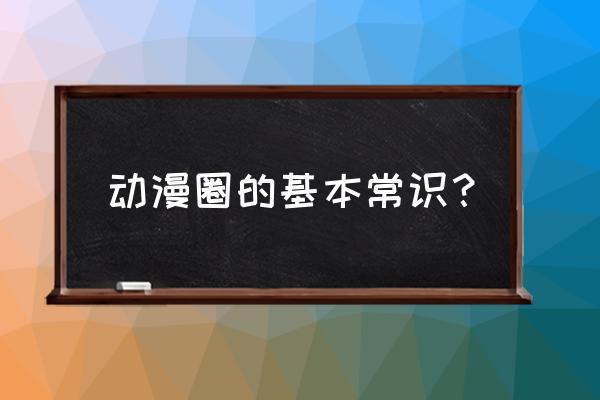 动漫圈的基本常识？